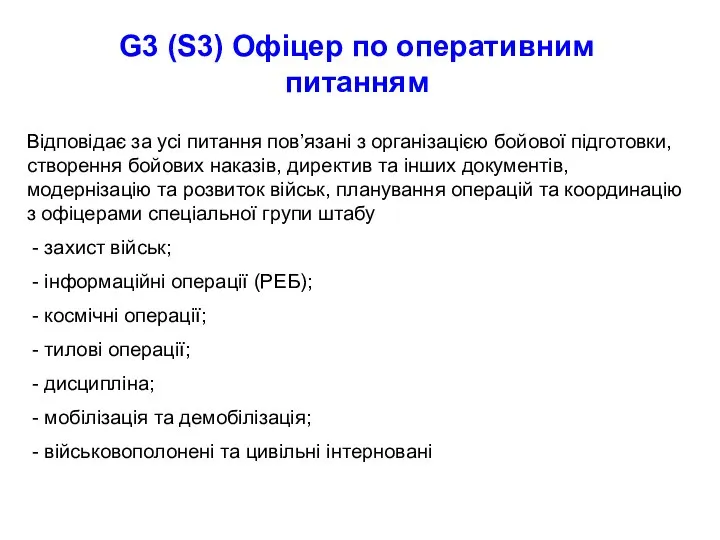 G3 (S3) Офіцер по оперативним питанням

Відповідає за усі питання пов’язані з організацією бойової підготовки, створення бойових наказів, директив та інших документів, модернізацію та розвиток військ, планування операцій та координацію з офіцерами спеціальної групи штабу

- захист військ;

- інформаційні операції (РЕБ);

- космічні операції;

- тилові операції;

- дисципліна;

- мобілізація та демобілізація;

- військовополонені та цивільні інтерновані